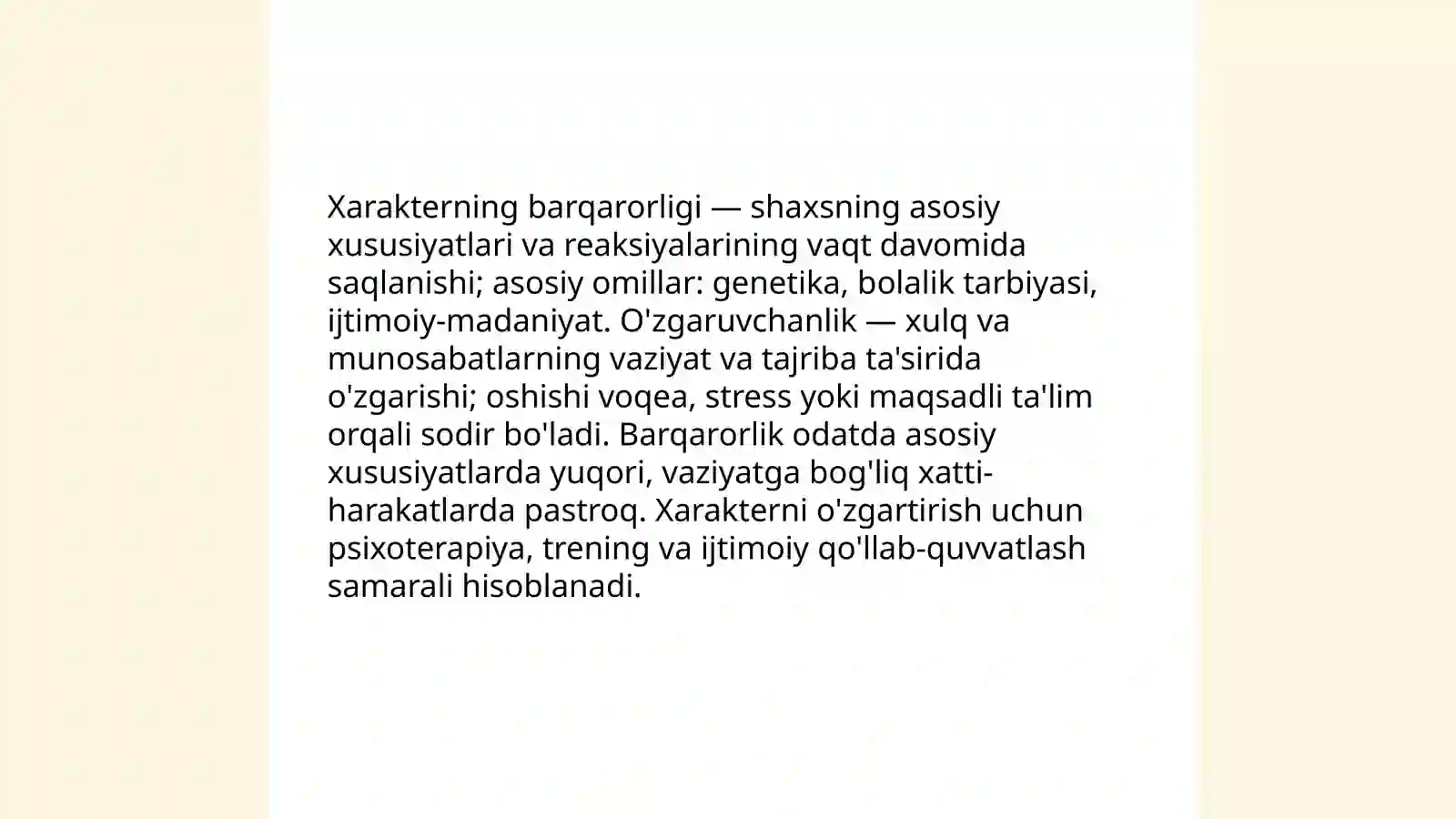 Xarakterning barqarorligi — shaxsning asosiy xususiyatlari va reaksiyalarining vaqt davomida saqlanishi; asosiy omillar: genetika, bolalik tarbiyasi, ijtimoiy-madaniyat. O'zgaruvchanlik — xulq va munosabatlarning vaziyat va tajriba ta'sirida o'zgarishi; oshishi voqea, stress yoki maqsadli ta'lim orqali sodir bo'ladi. Barqarorlik odatda asosiy xususiyatlarda yuqori, vaziyatga bog'liq xatti-harakatlarda pastroq. Xarakterni o'zgartirish uchun psixoterapiya, trening va ijtimoiy qo'llab-quvvatlash samarali hisoblanadi.